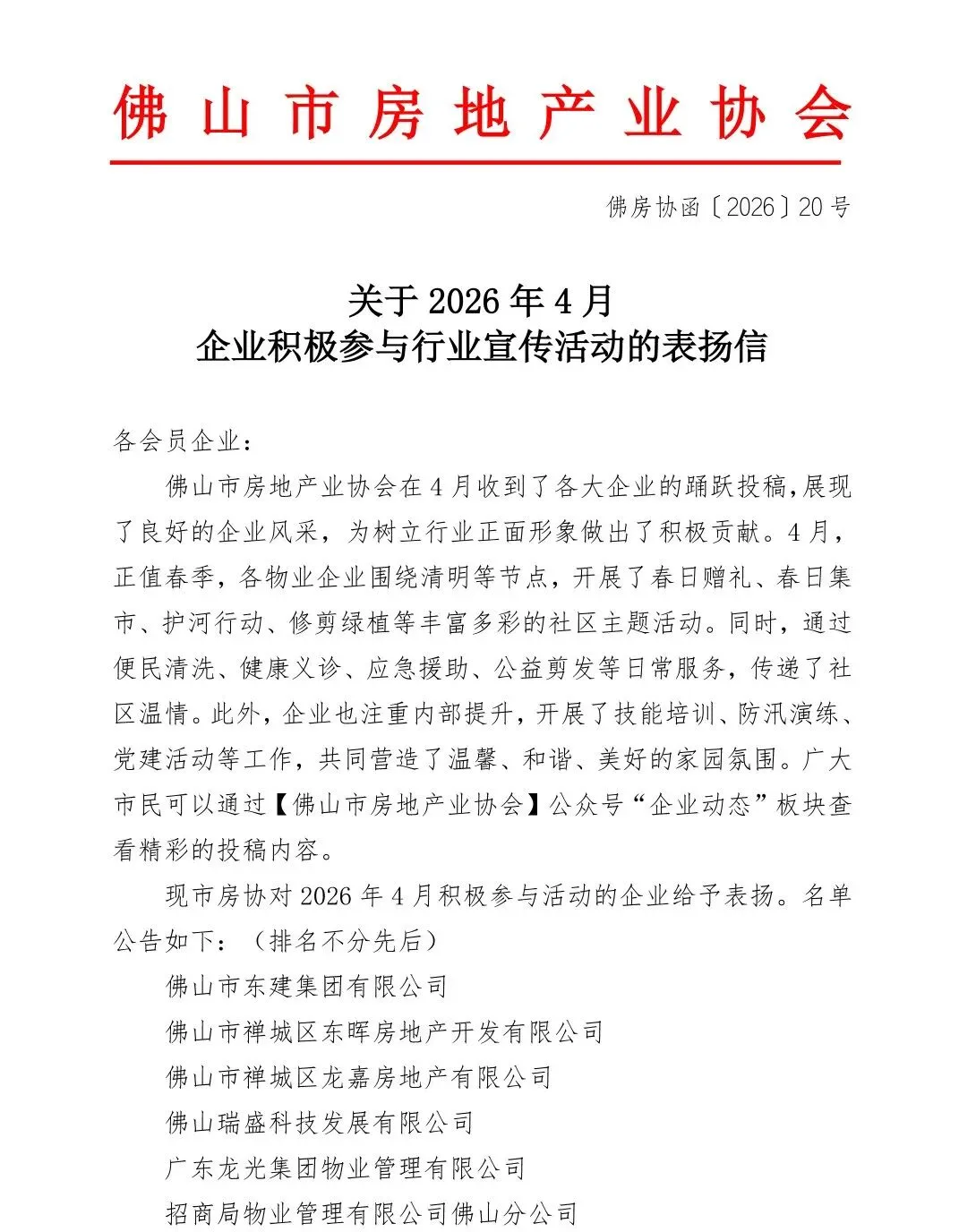 佛山市房地产业协会

佛房协函〔2026〕20号

关于2026年4月
企业积极参与行业宣传活动的表扬信

各会员企业：

佛山市房地产业协会在4月收到了各大企业的踊跃投稿,展现了良好的企业风采，为树立行业正面形象做出了积极贡献。4月，正值春季，各物业企业围绕清明等节点，开展了春日赠礼、春日集市、护河行动、修剪绿植等丰富多彩的社区主题活动。同时，通过便民清洗、健康义诊、应急援助、公益剪发等日常服务，传递了社区温情。此外，企业也注重内部提升，开展了技能培训、防汛演练、党建活动等工作，共同营造了温馨、和谐、美好的家园氛围。广大市民可以通过【佛山市房地产业协会】公众号“企业动态”板块查看精彩的投稿内容。

现市房协对2026年4月积极参与活动的企业给予表扬。名单公告如下：（排名不分先后）

佛山市东建集团有限公司

佛山市禅城区东晖房地产开发有限公司

佛山市禅城区龙嘉房地产有限公司

佛山瑞盛科技发展有限公司

广东龙光集团物业管理有限公司

招商局物业管理有限公司佛山分公司